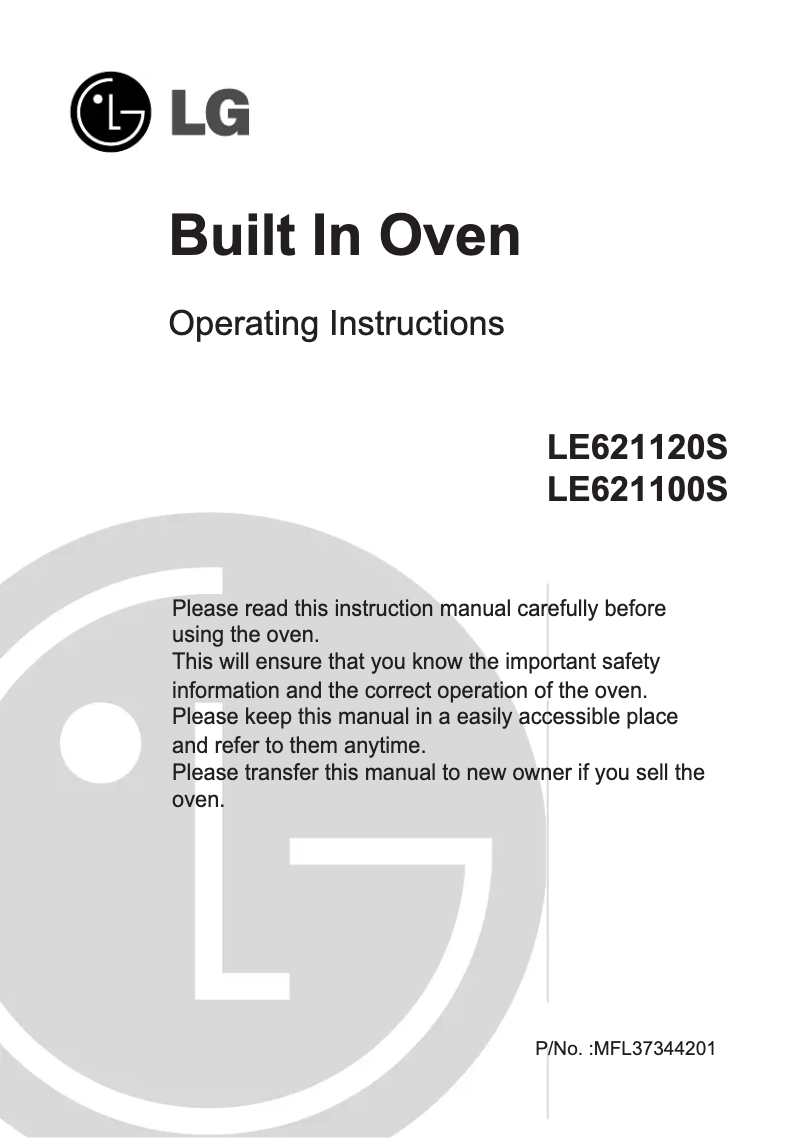 LG

Built In Oven

Operating Instructions

LE621120S
LE621100S

Please read this instruction manual carefully before using the oven.
This will ensure that you know the important safety information and the correct operation of the oven.
Please keep this manual in a easily accessible place and refer to them anytime.
Please transfer this manual to new owner if you sell the oven.

P/No. :MFL37344201